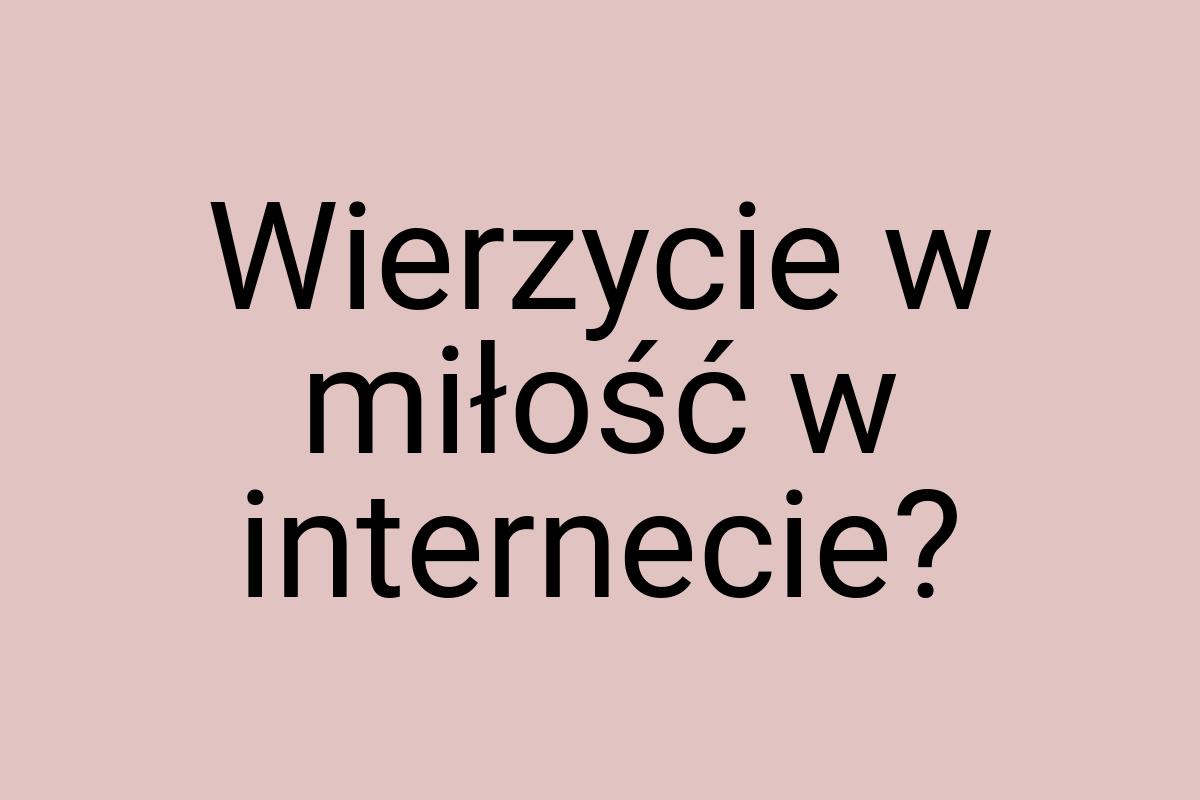 Wierzycie w miłość w internecie?